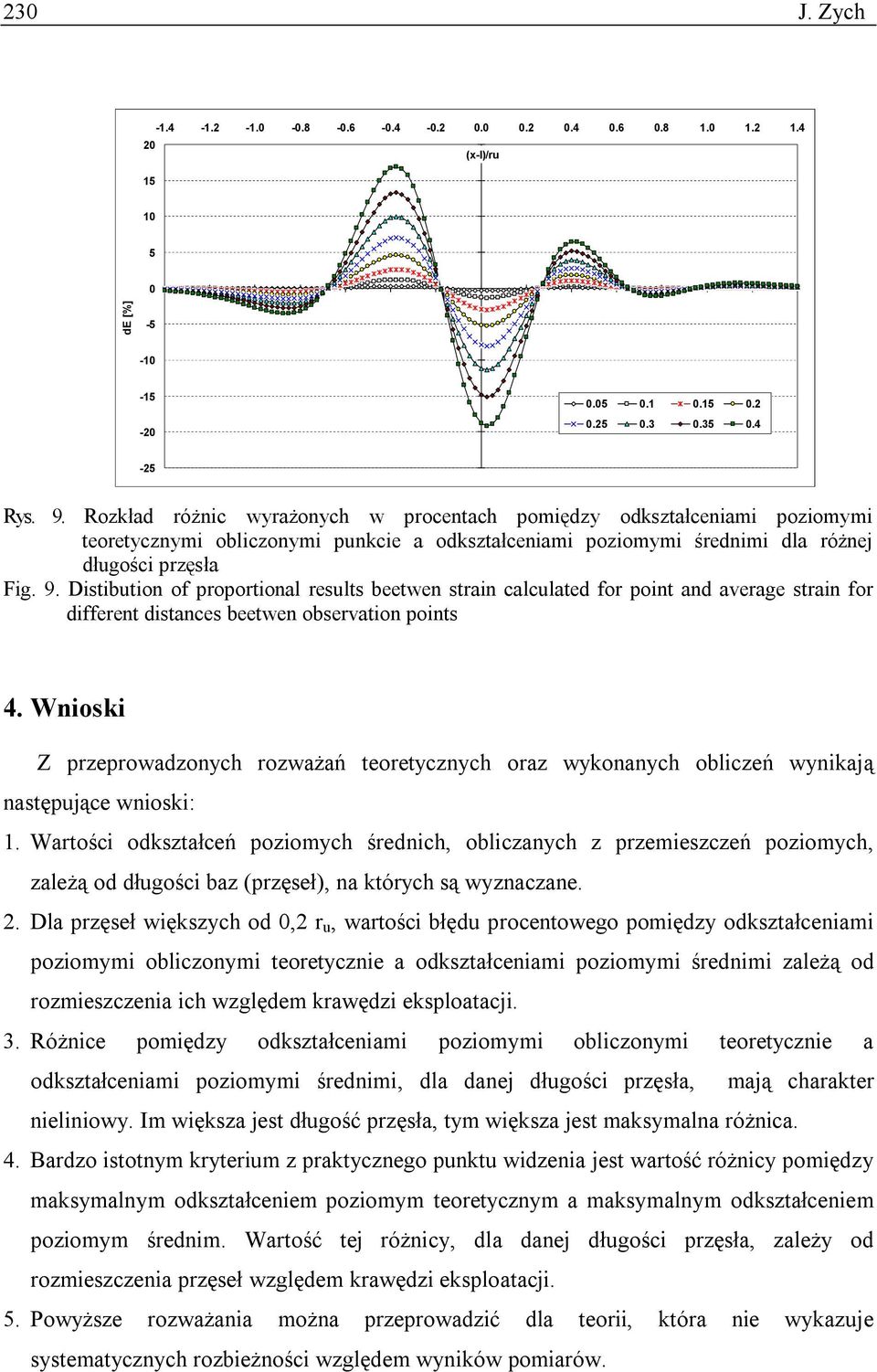 230 J. Zych

-1.4 -1.2 -1.0 -0.8 -0.6 -0.4 -0.2 0.0 0.2 0.4 0.6 0.8 1.0 1.2 1.4

(x-l)/ru

20
15
10
5
0
-5
-10
-15
-20
-25

dE [%]

0.05 0.1 0.15 0.2
0.25 0.3 0.35 0.4

Rys. 9. Rozkład różnic wyrażonych w procentach pomiędzy odkształceniami poziomymi teoretycznymi obliczonymi punkcie a odkształceniami poziomymi średnimi dla różnej długości przęsła
Fig. 9. Distibution of proportional results beetwen strain calculated for point and average strain for different distances beetwen observation points

4. Wnioski

Z przeprowadzonych rozważań teoretycznych oraz wykonanych obliczeń wynikają następujące wnioski:

1. Wartości odkształceń poziomych średnich, obliczanych z przemieszczeń poziomych, zależą od długości baz (przęseł), na których są wyznaczane.

2. Dla przęseł większych od 0,2 $r_u$, wartości błędu procentowego pomiędzy odkształceniami poziomymi obliczonymi teoretycznie a odkształceniami poziomymi średnimi zależą od rozmieszczenia ich względem krawędzi eksploatacji.

3. Różnice pomiędzy odkształceniami poziomymi obliczonymi teoretycznie a odkształceniami poziomymi średnimi, dla danej długości przęsła, mają charakter nieliniowy. Im większa jest długość przęsła, tym większa jest maksymalna różnica.

4. Bardzo istotnym kryterium z praktycznego punktu widzenia jest wartość różnicy pomiędzy maksymalnym odkształceniem poziomym teoretycznym a maksymalnym odkształceniem poziomym średnim. Wartość tej różnicy, dla danej długości przęsła, zależy od rozmieszczenia przęseł względem krawędzi eksploatacji.

5. Powyższe rozważania można przeprowadzić dla teorii, która nie wykazuje systematycznych rozbieżności względem wyników pomiarów.